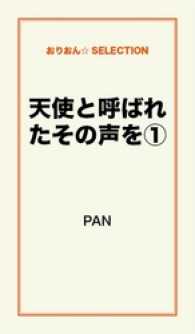 おりおん☆ SELECTION

天使と呼ばれたその声を①

PAN